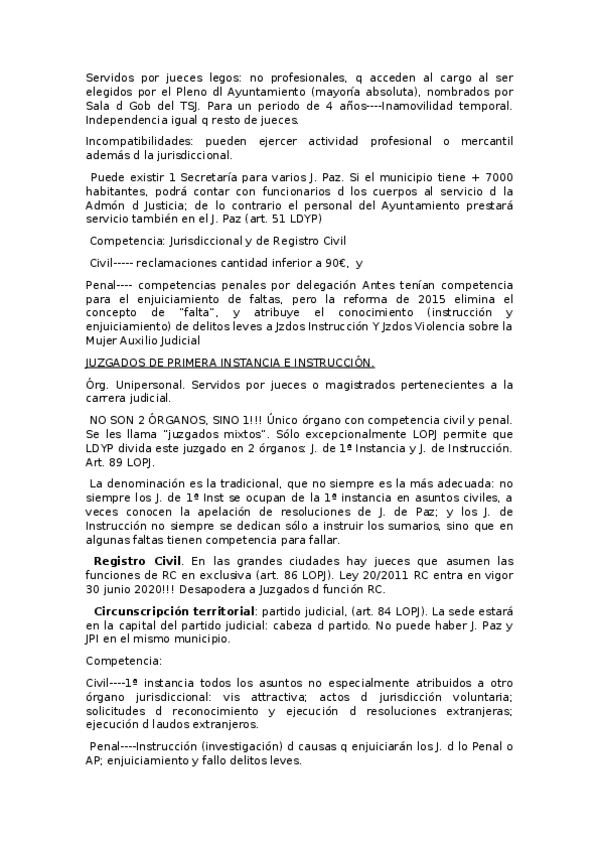 Servidos por jueces legos: no profesionales, q acceden al cargo al ser elegidos por el Pleno dl Ayuntamiento (mayoría absoluta), nombrados por Sala d Gob del TSJ. Para un periodo de 4 años----Inamovilidad temporal. Independencia igual q resto de jueces.

Incompatibilidades: pueden ejercer actividad profesional o mercantil además d la jurisdiccional.

Puede existir 1 Secretaría para varios J. Paz. Si el municipio tiene + 7000 habitantes, podrá contar con funcionarios d los cuerpos al servicio d la Admón d Justicia; de lo contrario el personal del Ayuntamiento prestará servicio también en el J. Paz (art. 51 LDYP)

Competencia: Jurisdiccional y de Registro Civil

Civil----- reclamaciones cantidad inferior a 90€, y

Penal---- competencias penales por delegación Antes tenían competencia para el enjuiciamiento de faltas, pero la reforma de 2015 elimina el concepto de "falta", y atribuye el conocimiento (instrucción y enjuiciamiento) de delitos leves a Jzdos Instrucción Y Jzdos Violencia sobre la Mujer Auxilio Judicial

JUZGADOS DE PRIMERA INSTANCIA E INSTRUCCIÓN.

Órg. Unipersonal. Servidos por jueces o magistrados pertenecientes a la carrera judicial.

NO SON 2 ÓRGANOS, SINO 1!!! Único órgano con competencia civil y penal. Se les llama "juzgados mixtos". Sólo excepcionalmente LOPJ permite que LDYP divida este juzgado en 2 órganos: J. de 1ª Instancia y J. de Instrucción. Art. 89 LOPJ.

La denominación es la tradicional, que no siempre es la más adecuada: no siempre los J. de 1ª Inst se ocupan de la 1ª instancia en asuntos civiles, a veces conocen la apelación de resoluciones de J. de Paz; y los J. de Instrucción no siempre se dedican sólo a instruir los sumarios, sino que en algunas faltas tienen competencia para fallar.

Registro Civil. En las grandes ciudades hay jueces que asumen las funciones de RC en exclusiva (art. 86 LOPJ). Ley 20/2011 RC entra en vigor 30 junio 2020!!! Desapodera a Juzgados d función RC.

Circunscripción territorial: partido judicial, (art. 84 LOPJ). La sede estará en la capital del partido judicial: cabeza d partido. No puede haber J. Paz y JPI en el mismo municipio.

Competencia:

Civil----1ª instancia todos los asuntos no especialmente atribuidos a otro órgano jurisdiccional: vis attractiva; actos d jurisdicción voluntaria; solicitudes d reconocimiento y ejecución d resoluciones extranjeras; ejecución d laudos extranjeros.

Penal----Instrucción (investigación) d causas q enjuiciarán los J. d lo Penal o AP; enjuiciamiento y fallo delitos leves.